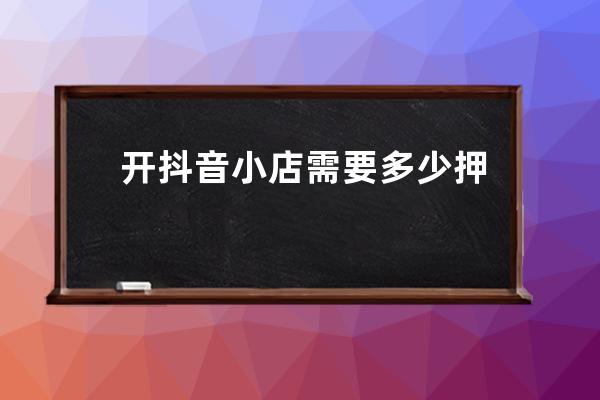 开抖音小店需要多少押